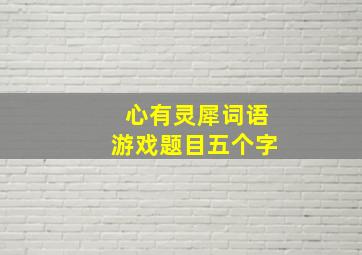 心有灵犀词语
游戏题目五个字